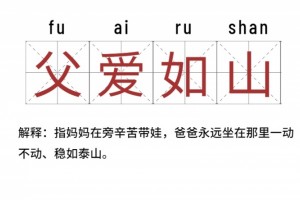 fu ai ru shan

父爱如山

解释：指妈妈在旁辛苦带娃，爸爸永远坐在那里一动不动、稳如泰山。